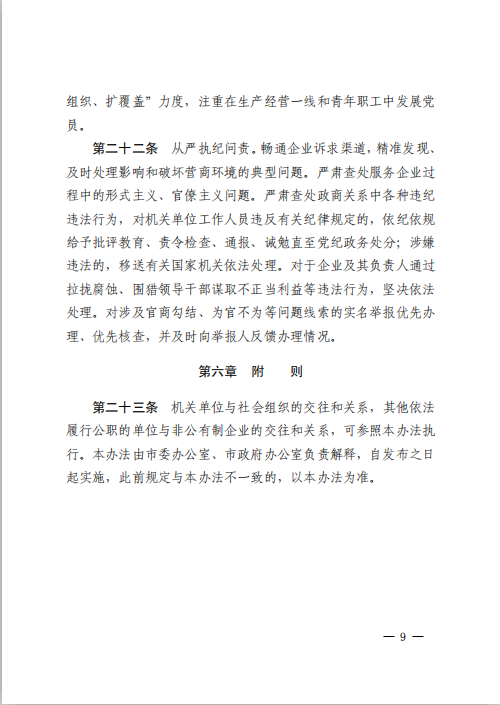 组织、扩覆盖”力度，注重在生产经营一线和青年职工中发展党员。

第二十二条 从严执纪问责。畅通企业诉求渠道，精准发现、及时处理影响和破坏营商环境的典型问题。严肃查处服务企业过程中的形式主义、官僚主义问题。严肃查处政商关系中各种违纪违法行为，对机关单位工作人员违反有关纪律规定的，依纪依规给予批评教育、责令检查、通报、诫勉直至党纪政务处分；涉嫌违法的，移送有关国家机关依法处理。对于企业及其负责人通过拉拢腐蚀、围猎领导干部谋取不正当利益等违法行为，坚决依法处理。对涉及官商勾结、为官不为等问题线索的实名举报优先办理、优先核查，并及时向举报人反馈办理情况。

第六章 附 则

第二十三条 机关单位与社会组织的交往和关系，其他依法履行公职的单位与非公有制企业的交往和关系，可参照本办法执行。本办法由市委办公室、市政府办公室负责解释，自发布之日起实施，此前规定与本办法不一致的，以本办法为准。

— 9 —